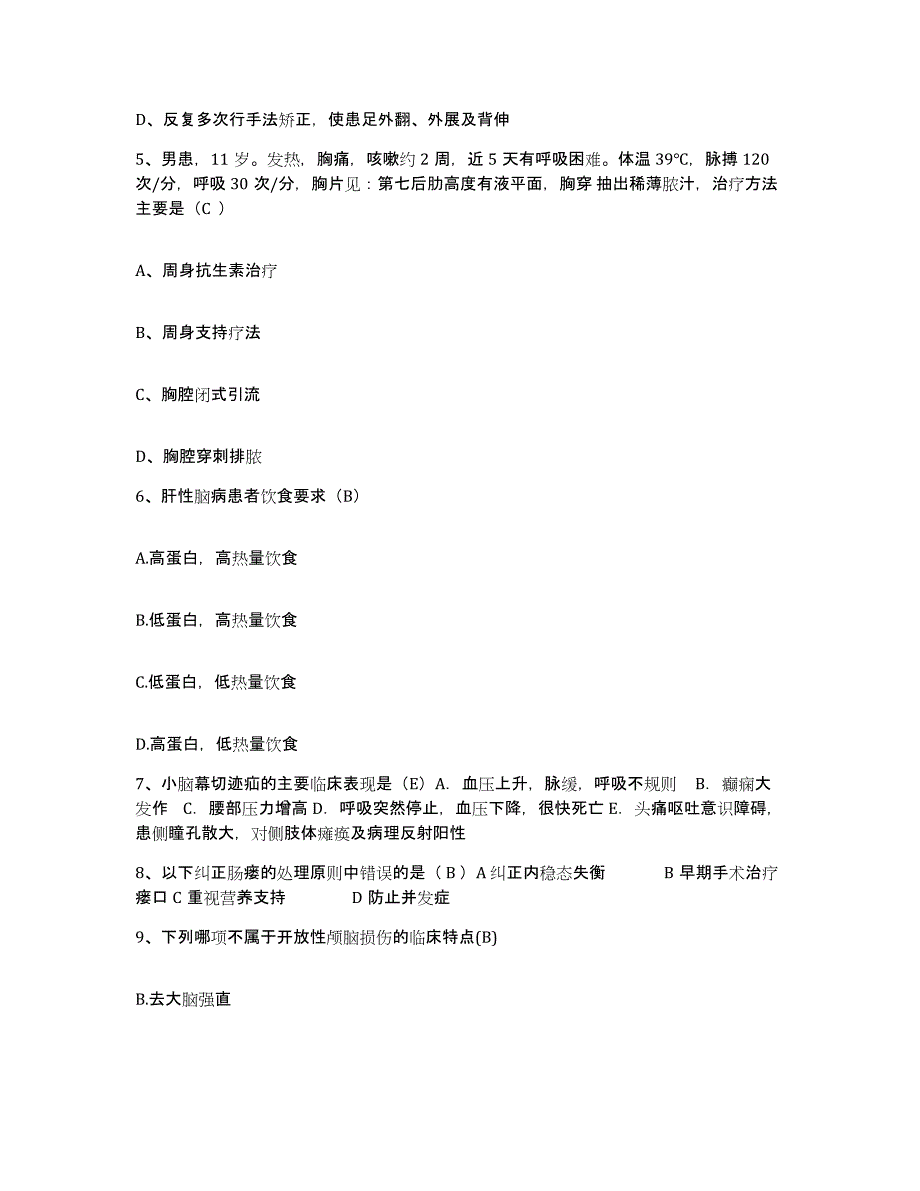 D、反复多次行手法矫正，使患足外翻、外展及背伸

5、男患，11 岁。发热，胸痛，咳嗽约 2 周，近 5 天有呼吸困难。体温 39℃，脉搏 120 次/分，呼吸 30 次/分，胸片见：第七后肋高度有液平面，胸穿 抽出稀薄脓汁，治疗方法主要是（C ）

A、周身抗生素治疗

B、周身支持疗法

C、胸腔闭式引流

D、胸腔穿刺排脓

6、肝性脑病患者饮食要求（B）

A.高蛋白，高热量饮食

B.低蛋白，高热量饮食

C.低蛋白，低热量饮食

D.高蛋白，低热量饮食

7、小脑幕切迹疝的主要临床表现是（E）A. 血压上升，脉缓，呼吸不规则 B. 癫痫大发作 C. 腰部压力增高 D. 呼吸突然停止，血压下降，很快死亡 E. 头痛呕吐意识障碍，患侧瞳孔散大，对侧肢体瘫痪及病理反射阳性

8、以下纠正肠瘘的处理原则中错误的是（ B ）A 纠正内稳态失衡 B 早期手术治疗瘘口 C 重视营养支持 D 防止并发症

9、下列哪项不属于开放性颅脑损伤的临床特点(B)

B.去大脑强直